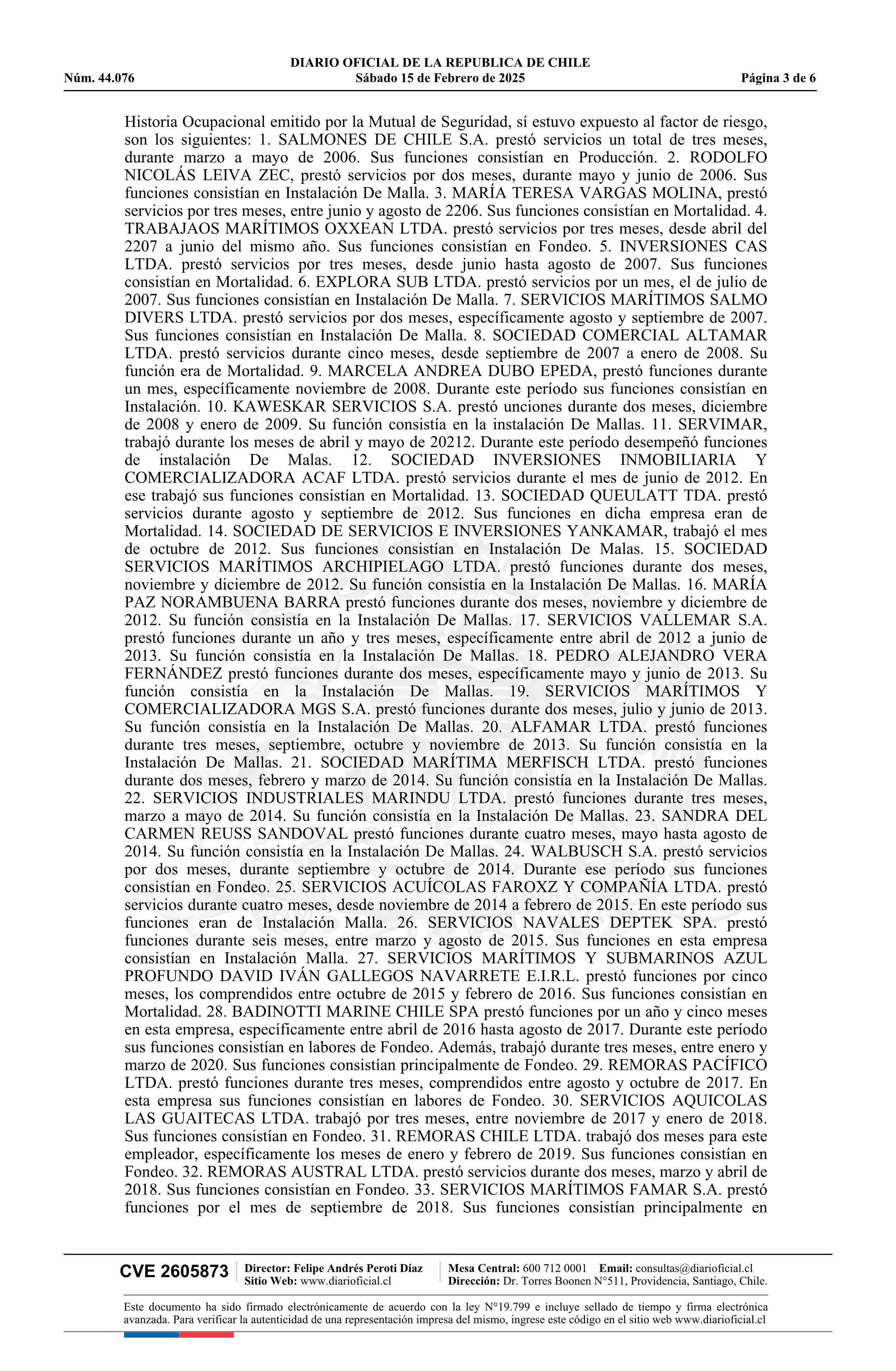 DIARIO OFICIAL DE LA REPUBLICA DE CHILE
Núm. 44.076 Sábado 15 de Febrero de 2025 Página 3 de 6

Historia Ocupacional emitido por la Mutual de Seguridad, sí estuvo expuesto al factor de riesgo, son los siguientes: 1. SALMONES DE CHILE S.A. prestó servicios un total de tres meses, durante marzo a mayo de 2006. Sus funciones consistían en Producción. 2. RODOLFO NICOLÁS LEIVA ZEC, prestó servicios por dos meses, durante mayo y junio de 2006. Sus funciones consistían en Instalación De Malla. 3. MARÍA TERESA VARGAS MOLINA, prestó servicios por tres meses, entre junio y agosto de 2206. Sus funciones consistían en Mortalidad. 4. TRABAJAOS MARÍTIMOS OXXEAN LTDA. prestó servicios por tres meses, desde abril del 2207 a junio del mismo año. Sus funciones consistían en Fondeo. 5. INVERSIONES CAS LTDA. prestó servicios por tres meses, desde junio hasta agosto de 2007. Sus funciones consistían en Mortalidad. 6. EXPLORA SUB LTDA. prestó servicios por un mes, el de julio de 2007. Sus funciones consistían en Instalación De Malla. 7. SERVICIOS MARÍTIMOS SALMO DIVERS LTDA. prestó servicios por dos meses, específicamente agosto y septiembre de 2007. Sus funciones consistían en Instalación De Malla. 8. SOCIEDAD COMERCIAL ALTAMAR LTDA. prestó servicios durante cinco meses, desde septiembre de 2007 a enero de 2008. Su función era de Mortalidad. 9. MARCELA ANDREA DUBO EPEDA, prestó funciones durante un mes, específicamente noviembre de 2008. Durante este período sus funciones consistían en Instalación. 10. KAWESKAR SERVICIOS S.A. prestó unciones durante dos meses, diciembre de 2008 y enero de 2009. Su función consistía en la instalación De Mallas. 11. SERVIMAR, trabajó durante los meses de abril y mayo de 20212. Durante este período desempeñó funciones de instalación De Malas. 12. SOCIEDAD INVERSIONES INMOBILIARIA Y COMERCIALIZADORA ACAF LTDA. prestó servicios durante el mes de junio de 2012. En ese trabajó sus funciones consistían en Mortalidad. 13. SOCIEDAD QUEULATT TDA. prestó servicios durante agosto y septiembre de 2012. Sus funciones en dicha empresa eran de Mortalidad. 14. SOCIEDAD DE SERVICIOS E INVERSIONES YANKAMAR, trabajó el mes de octubre de 2012. Sus funciones consistían en Instalación De Malas. 15. SOCIEDAD SERVICIOS MARÍTIMOS ARCHIPIELAGO LTDA. prestó funciones durante dos meses, noviembre y diciembre de 2012. Su función consistía en la Instalación De Mallas. 16. MARÍA PAZ NORAMBUENA BARRA prestó funciones durante dos meses, noviembre y diciembre de 2012. Su función consistía en la Instalación De Mallas. 17. SERVICIOS VALLEMAR S.A. prestó funciones durante un año y tres meses, específicamente entre abril de 2012 a junio de 2013. Su función consistía en la Instalación De Mallas. 18. PEDRO ALEJANDRO VERA FERNÁNDEZ prestó funciones durante dos meses, específicamente mayo y junio de 2013. Su función consistía en la Instalación De Mallas. 19. SERVICIOS MARÍTIMOS Y COMERCIALIZADORA MGS S.A. prestó funciones durante dos meses, julio y junio de 2013. Su función consistía en la Instalación De Mallas. 20. ALFAMAR LTDA. prestó funciones durante tres meses, septiembre, octubre y noviembre de 2013. Su función consistía en la Instalación De Mallas. 21. SOCIEDAD MARÍTIMA MERFISCH LTDA. prestó funciones durante dos meses, febrero y marzo de 2014. Su función consistía en la Instalación De Mallas. 22. SERVICIOS INDUSTRIALES MARINDU LTDA. prestó funciones durante tres meses, marzo a mayo de 2014. Su función consistía en la Instalación De Mallas. 23. SANDRA DEL CARMEN REUSS SANDOVAL prestó funciones durante cuatro meses, mayo hasta agosto de 2014. Su función consistía en la Instalación De Mallas. 24. WALBUSCH S.A. prestó servicios por dos meses, durante septiembre y octubre de 2014. Durante ese período sus funciones consistían en Fondeo. 25. SERVICIOS ACUÍCOLAS FAROXZ Y COMPAÑÍA LTDA. prestó servicios durante cuatro meses, desde noviembre de 2014 a febrero de 2015. En este período sus funciones eran de Instalación Malla. 26. SERVICIOS NAVALES DEPTEK SPA. prestó funciones durante seis meses, entre marzo y agosto de 2015. Sus funciones en esta empresa consistían en Instalación Malla. 27. SERVICIOS MARÍTIMOS Y SUBMARINOS AZUL PROFUNDO DAVID IVÁN GALLEGOS NAVARRETE E.I.R.L. prestó funciones por cinco meses, los comprendidos entre octubre de 2015 y febrero de 2016. Sus funciones consistían en Mortalidad. 28. BADINOTTI MARINE CHILE SPA prestó funciones por un año y cinco meses en esta empresa, específicamente entre abril de 2016 hasta agosto de 2017. Durante este período sus funciones consistían en labores de Fondeo. Además, trabajó durante tres meses, entre enero y marzo de 2020. Sus funciones consistían principalmente de Fondeo. 29. REMORAS PACÍFICO LTDA. prestó funciones durante tres meses, comprendidos entre agosto y octubre de 2017. En esta empresa sus funciones consistían en labores de Fondeo. 30. SERVICIOS AQUICOLAS LAS GUAITECAS LTDA. trabajó por tres meses, entre noviembre de 2017 y enero de 2018. Sus funciones consistían en Fondeo. 31. REMORAS CHILE LTDA. trabajó dos meses para este empleador, específicamente los meses de enero y febrero de 2019. Sus funciones consistían en Fondeo. 32. REMORAS AUSTRAL LTDA. prestó servicios durante dos meses, marzo y abril de 2018. Sus funciones consistían en Fondeo. 33. SERVICIOS MARÍTIMOS FAMAR S.A. prestó funciones por el mes de septiembre de 2018. Sus funciones consistían principalmente en

CVE 2605873 Director: Felipe Andrés Peroti Díaz Sitio Web: www.diarioficial.cl Mesa Central: 600 712 0001 Email: consultas@diarioficial.cl Dirección: Dr. Torres Boonen N°511, Providencia, Santiago, Chile.

Este documento ha sido firmado electrónicamente de acuerdo con la ley N°19.799 e incluye sellado de tiempo y firma electrónica avanzada. Para verificar la autenticidad de una representación impresa del mismo, ingrese este código en el sitio web www.diarioficial.cl